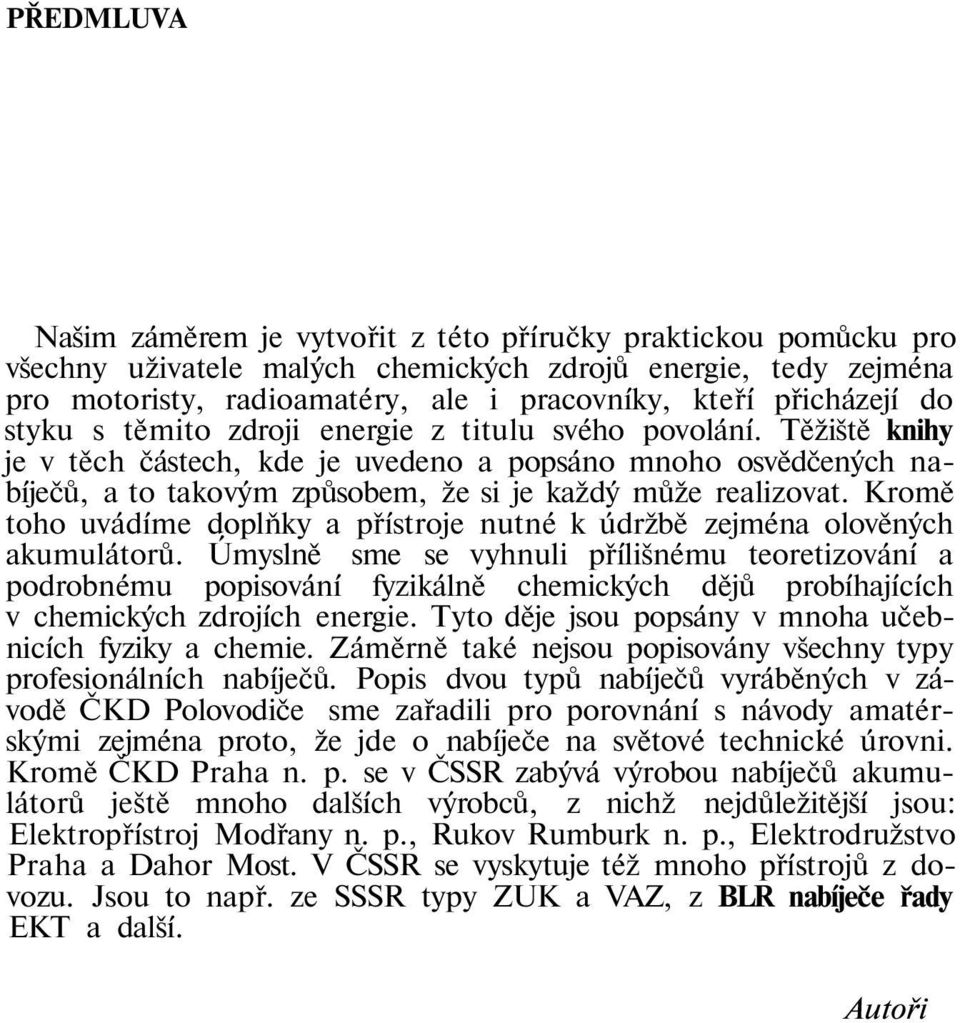 PŘEDMLUVA

Našim záměrem je vytvořit z této příručky praktickou pomůcku pro všechny uživatele malých chemických zdrojů energie, tedy zejména pro motoristy, radioamatéry, ale i pracovníky, kteří přicházejí do styku s těmito zdroji energie z titulu svého povolání. Těžiště knihy je v těch částech, kde je uvedeno a popsáno mnoho osvědčených nabíječů, a to takovým způsobem, že si je každý může realizovat. Kromě toho uvádíme doplňky a přístroje nutné k údržbě zejména olověných akumulátorů. Úmyslně sme se vyhnuli přílišnému teoretizování a podrobnému popisování fyzikálně chemických dějů probíhajících v chemických zdrojích energie. Tyto děje jsou popsány v mnoha učebnicích fyziky a chemie. Záměrně také nejsou popisovány všechny typy profesionálních nabíječů. Popis dvou typů nabíječů vyráběných v závodě ČKD Polovodiče sme zařadili pro porovnání s návody amatérskými zejména proto, že jde o nabíječe na světové technické úrovni. Kromě ČKD Praha n. p. se v ČSSR zabývá výrobou nabíječů akumulátorů ještě mnoho dalších výrobců, z nichž nejdůležitější jsou: Elektropřístroj Modřany n. p., Rukov Rumburk n. p., Elektrodružstvo Praha a Dahor Most. V ČSSR se vyskytuje též mnoho přístrojů z dovozu. Jsou to např. ze SSSR typy ZUK a VAZ, z BLR nabíječe řady EKT a další.

Autoři